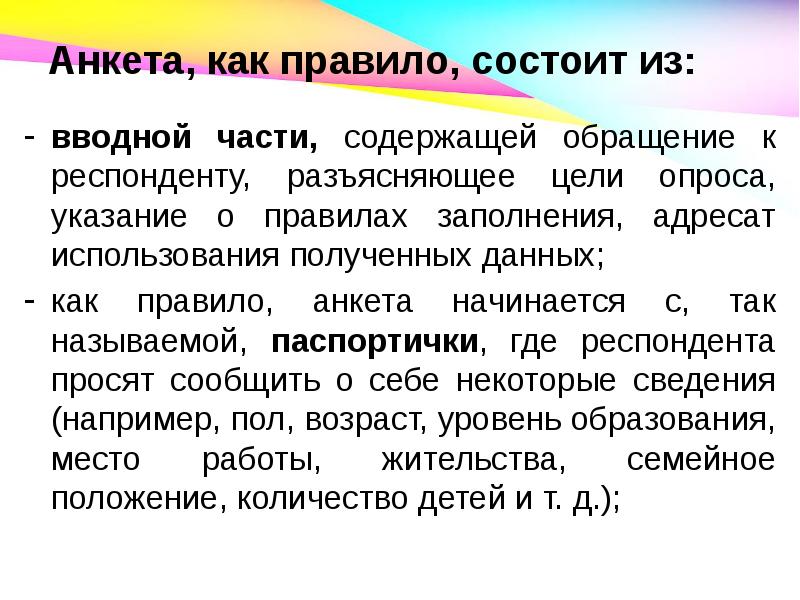 Анкета, как правило, состоит из:

- вводной части, содержащей обращение к респонденту, разъясняющее цели опроса, указание о правилах заполнения, адресат использования полученных данных;

- как правило, анкета начинается с, так называемой, паспортички, где респондента просят сообщить о себе некоторые сведения (например, пол, возраст, уровень образования, место работы, жительства, семейное положение, количество детей и т. д.);